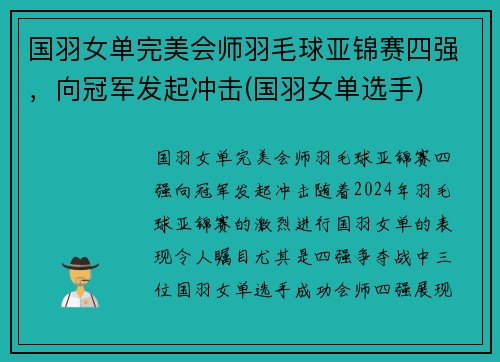 国羽女单完美会师羽毛球亚锦赛四强，向冠军发起冲击(国羽女单选手)

国羽女单完美会师羽毛球亚锦赛四强向冠军发起冲击随着2024年羽毛球亚锦赛的激烈进行国羽女单的表现令人瞩目尤其是四强争夺战中三位国羽女单选手成功会师四强展现